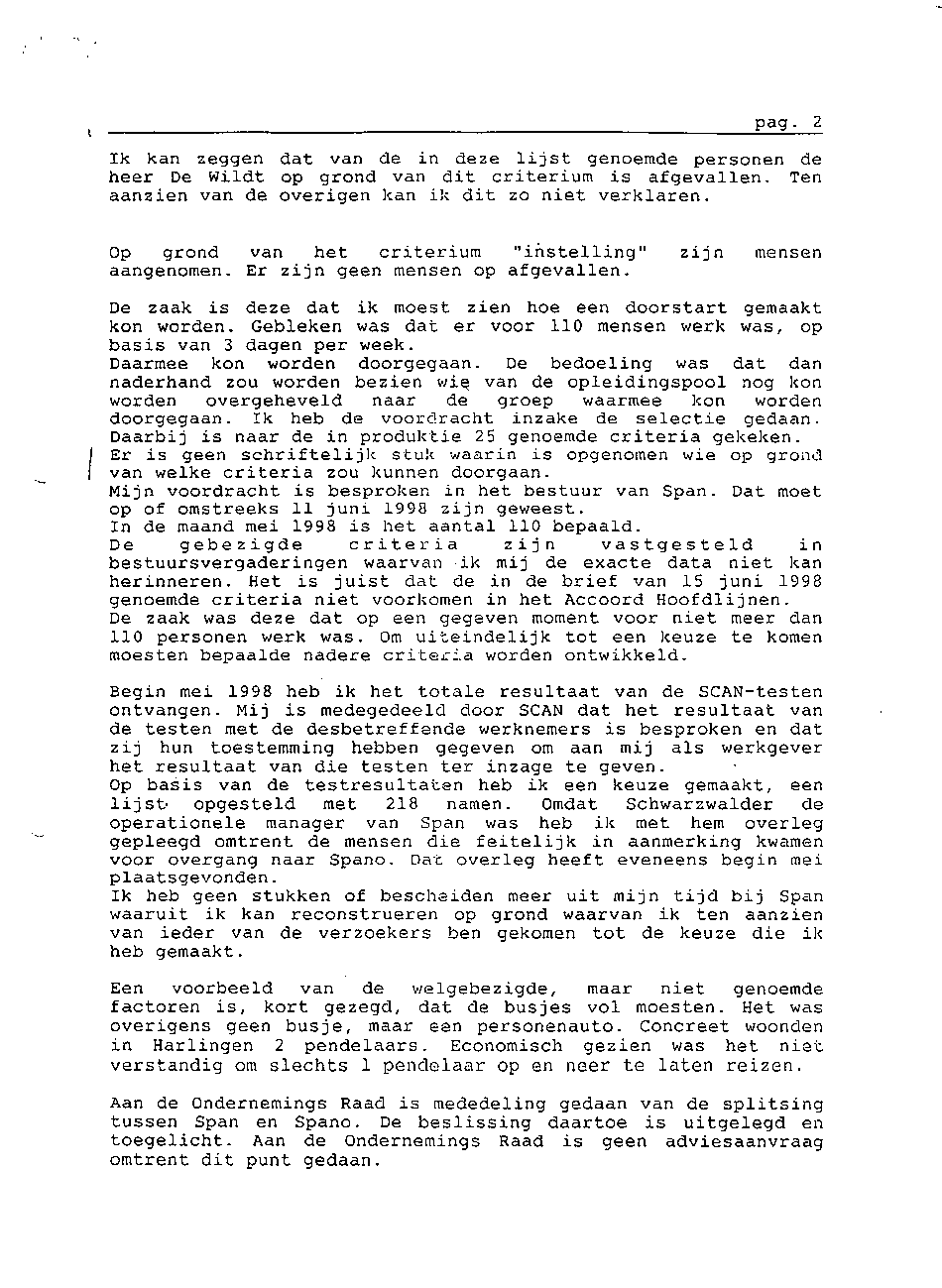 pag. 2

Ik kan zeggen dat van de in deze lijst genoemde personen de heer De Wildt op grond van dit criterium is afgevallen. Ten aanzien van de overigen kan ik dit zo niet verklaren.

Op grond van het criterium "instelling" zijn mensen aangenomen. Er zijn geen mensen op afgevallen.

De zaak is deze dat ik moest zien hoe een doorstart gemaakt kon worden. Gebleken was dat er voor 110 mensen werk was, op basis van 3 dagen per week.
Daarmee kon worden doorgegaan. De bedoeling was dat dan naderhand zou worden bezien wie van de opleidingspool nog kon worden overgeheveld naar de groep waarmee kon worden doorgegaan. Ik heb de voordracht inzake de selectie gedaan. Daarbij is naar de in produktie 25 genoemde criteria gekeken.
Er is geen schriftelijk stuk waarin is opgenomen wie op grond van welke criteria zou kunnen doorgaan.
Mijn voordracht is besproken in het bestuur van Span. Dat moet op of omstreeks 11 juni 1998 zijn geweest.
In de maand mei 1998 is het aantal 110 bepaald.
De gebezigde criteria zijn vastgesteld in bestuursvergaderingen waarvan ik mij de exacte data niet kan herinneren. Het is juist dat de in de brief van 15 juni 1998 genoemde criteria niet voorkomen in het Accoord Hoofdlijnen.
De zaak was deze dat op een gegeven moment voor niet meer dan 110 personen werk was. Om uiteindelijk tot een keuze te komen moesten bepaalde nadere criteria worden ontwikkeld.

Begin mei 1998 heb ik het totale resultaat van de SCAN-testen ontvangen. Mij is medegedeeld door SCAN dat het resultaat van de testen met de desbetreffende werknemers is besproken en dat zij hun toestemming hebben gegeven om aan mij als werkgever het resultaat van die testen ter inzage te geven.
Op basis van de testresultaten heb ik een keuze gemaakt, een lijst opgesteld met 218 namen. Omdat Schwarzwalder de operationele manager van Span was heb ik met hem overleg gepleegd omtrent de mensen die feitelijk in aanmerking kwamen voor overgang naar Spano. Dat overleg heeft eveneens begin mei plaatsgevonden.
Ik heb geen stukken of bescheiden meer uit mijn tijd bij Span waaruit ik kan reconstrueren op grond waarvan ik ten aanzien van ieder van de verzoekers ben gekomen tot de keuze die ik heb gemaakt.

Een voorbeeld van de welgebezigde, maar niet genoemde factoren is, kort gezegd, dat de busjes vol moesten. Het was overigens geen busje, maar een personenauto. Concreet woonden in Harlingen 2 pendelaars. Economisch gezien was het niet verstandig om slechts 1 pendelaar op en neer te laten reizen.

Aan de Ondernemings Raad is mededeling gedaan van de splitsing tussen Span en Spano. De beslissing daartoe is uitgelegd en toegelicht. Aan de Ondernemings Raad is geen adviesaanvraag omtrent dit punt gedaan.